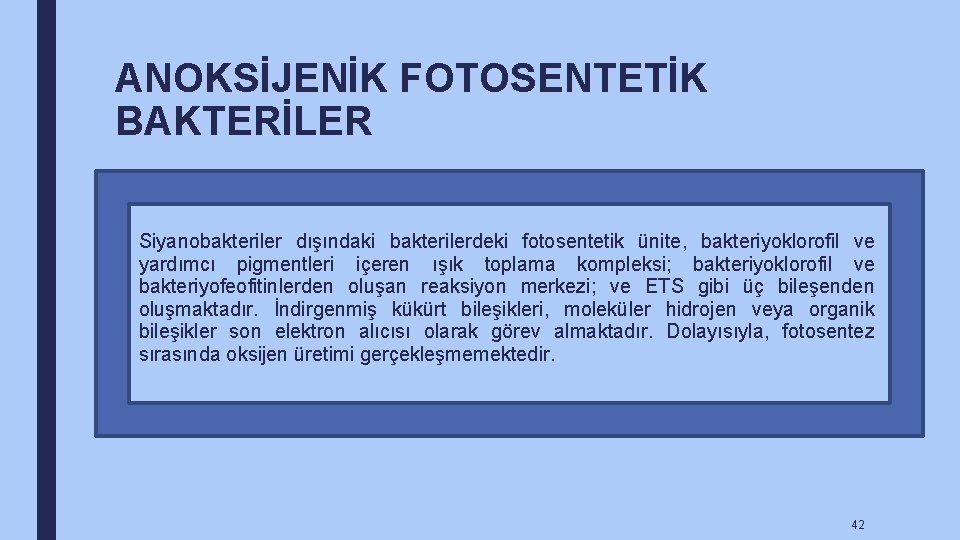 ANOKSİJENİK FOTOSENTETİK BAKTERİLER

Siyanobakteriler dışındaki bakterilerdeki fotosentetik ünite, bakteriyoklorofil ve yardımcı pigmentleri içeren ışık toplama kompleksi; bakteriyoklorofil ve bakteriyofeofitinlerden oluşan reaksiyon merkezi; ve ETS gibi üç bileşenden oluşmaktadır. İndirgenmiş kükürt bileşikleri, moleküler hidrojen veya organik bileşikler son elektron alıcısı olarak görev almaktadır. Dolayısıyla, fotosentez sırasında oksijen üretimi gerçekleşmemektedir.

42